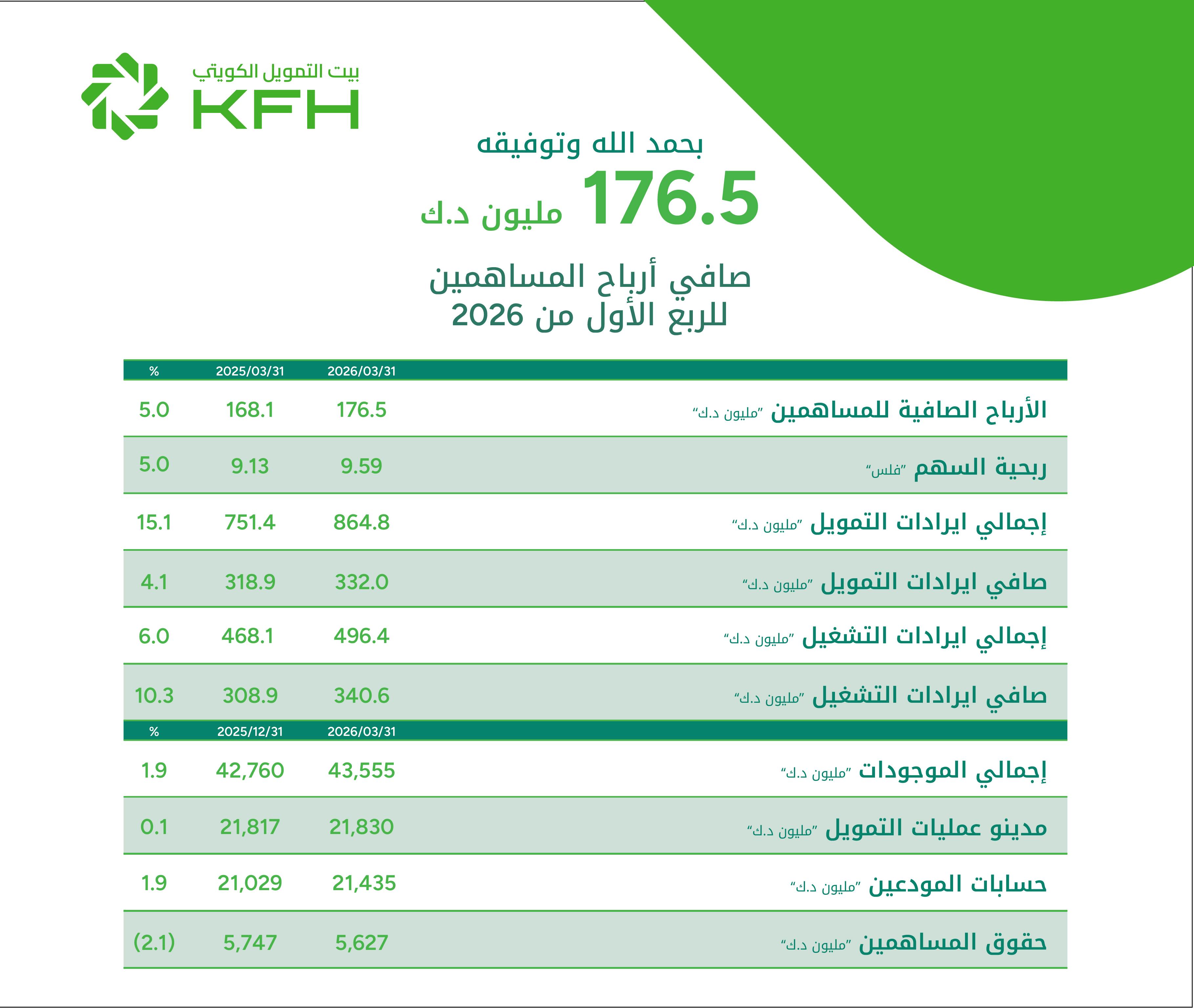 بيت التمويل الكويتي
KFH

بحمد الله وتوفيقه
176.5 مليون د.ك

صافي أرباح المساهمين
للربع الأول من 2026

|  | 2026/03/31 | 2025/03/31 | % |
|---|---|---|---|
| الأرباح الصافية للمساهمين "مليون د.ك" | 176.5 | 168.1 | 5.0 |
| ربحية السهم "فلس" | 9.59 | 9.13 | 5.0 |
| إجمالي ايرادات التمويل "مليون د.ك" | 864.8 | 751.4 | 15.1 |
| صافي ايرادات التمويل "مليون د.ك" | 332.0 | 318.9 | 4.1 |
| إجمالي ايرادات التشغيل "مليون د.ك" | 496.4 | 468.1 | 6.0 |
| صافي ايرادات التشغيل "مليون د.ك" | 340.6 | 308.9 | 10.3 |
|  | 2026/03/31 | 2025/12/31 | % |
| إجمالي الموجودات "مليون د.ك" | 43,555 | 42,760 | 1.9 |
| مدينو عمليات التمويل "مليون د.ك" | 21,830 | 21,817 | 0.1 |
| حسابات المودعين "مليون د.ك" | 21,435 | 21,029 | 1.9 |
| حقوق المساهمين "مليون د.ك" | 5,627 | 5,747 | (2.1) |